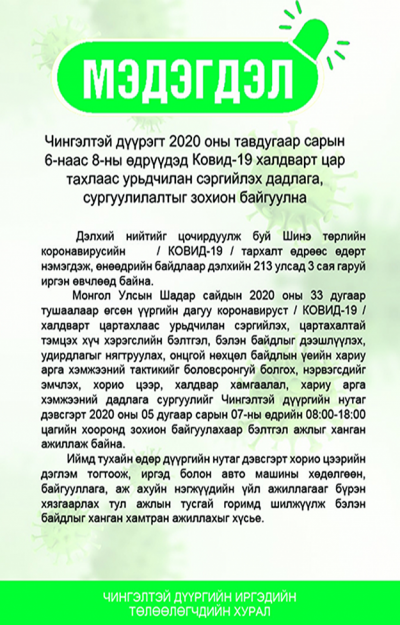 МЭДЭГДЭЛ

Чингэлтэй дүүрэгт 2020 оны тавдугаар сарын 6-наас 8-ны өдрүүдэд Ковид-19 халдварт цар тахлаас урьдчилан сэргийлэх дадлага, сургуулилалтыг зохион байгуулна

Дэлхий нийтийг цочирдуулж буй Шинэ төрлийн коронавирусийн / КОВИД-19 / тархалт өдрөөс өдөрт нэмэгдэж, өнөөдрийн байдлаар дэлхийн 213 улсад 3 сая гаруй иргэн өвчлөөд байна.

Монгол Улсын Шадар сайдын 2020 оны 33 дугаар тушаалаар өгсөн үүргийн дагуу коронавируст / КОВИД-19 / халдварт цартахлаас урьдчилан сэргийлэх, цартахалтай тэмцэх хүч хэрэгслийн бэлтгэл, бэлэн байдлыг дээшлүүлэх, удирдлагыг нягтруулах, онцгой нөхцөл байдлын үеийн хариу арга хэмжээний тактикийг боловсронгуй болгох, нэрвэгсдийг эмчлэх, хорио цээр, халдвар хамгаалал, хариу арга хэмжээний дадлага сургуулийг Чингэлтэй дүүргийн нутаг дэвсгэрт 2020 оны 05 дугаар сарын 07-ны өдрийн 08:00-18:00 цагийн хооронд зохион байгуулахаар бэлтгэл ажлыг ханган ажиллаж байна.

Иймд тухайн өдөр дүүргийн нутаг дэвсгэрт хорио цээрийн дэглэм тогтоож, иргэд болон авто машины хөдөлгөөн, байгууллага, аж ахуйн нэгжүүдийн үйл ажиллагааг бүрэн хязгаарлах тул ажлын тусгай горимд шилжүүлж бэлэн байдлыг ханган хамтран ажиллахыг хүсье.

ЧИНГЭЛТЭЙ ДҮҮРГИЙН ИРГЭДИЙН ТӨЛӨӨЛӨГЧДИЙН ХУРАЛ